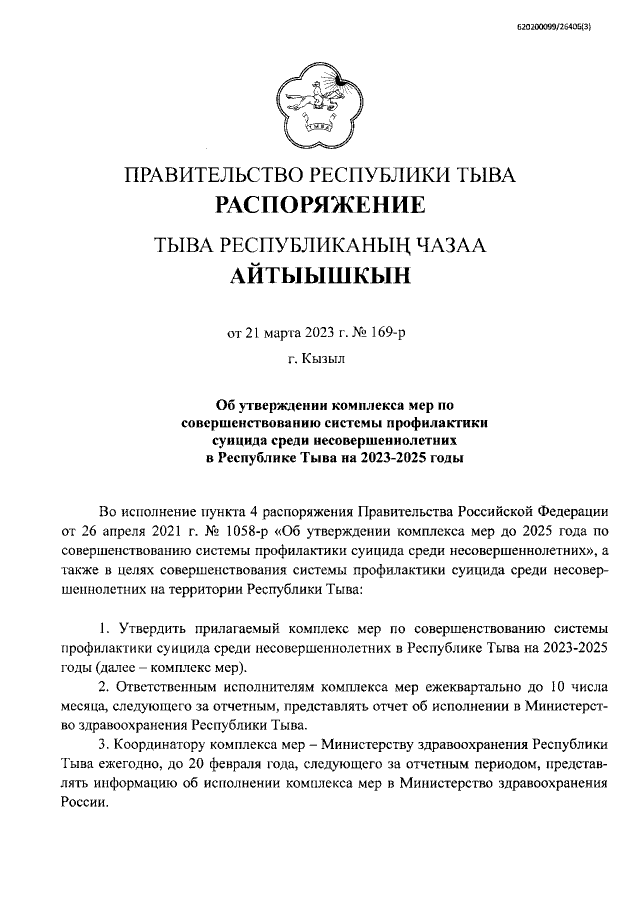 620200099/26405(3)

ТЫВА

ПРАВИТЕЛЬСТВО РЕСПУБЛИКИ ТЫВА
РАСПОРЯЖЕНИЕ

ТЫВА РЕСПУБЛИКАНЫҢ ЧАЗАА
АЙТЫЫШКЫН

от 21 марта 2023 г. № 169-р
г. Кызыл

Об утверждении комплекса мер по совершенствованию системы профилактики суицида среди несовершеннолетних в Республике Тыва на 2023-2025 годы

Во исполнение пункта 4 распоряжения Правительства Российской Федерации от 26 апреля 2021 г. № 1058-р «Об утверждении комплекса мер до 2025 года по совершенствованию системы профилактики суицида среди несовершеннолетних», а также в целях совершенствования системы профилактики суицида среди несовершеннолетних на территории Республики Тыва:

1. Утвердить прилагаемый комплекс мер по совершенствованию системы профилактики суицида среди несовершеннолетних в Республике Тыва на 2023-2025 годы (далее – комплекс мер).

2. Ответственным исполнителям комплекса мер ежеквартально до 10 числа месяца, следующего за отчетным, представлять отчет об исполнении в Министерство здравоохранения Республики Тыва.

3. Координатору комплекса мер – Министерству здравоохранения Республики Тыва ежегодно, до 20 февраля года, следующего за отчетным периодом, представлять информацию об исполнении комплекса мер в Министерство здравоохранения России.